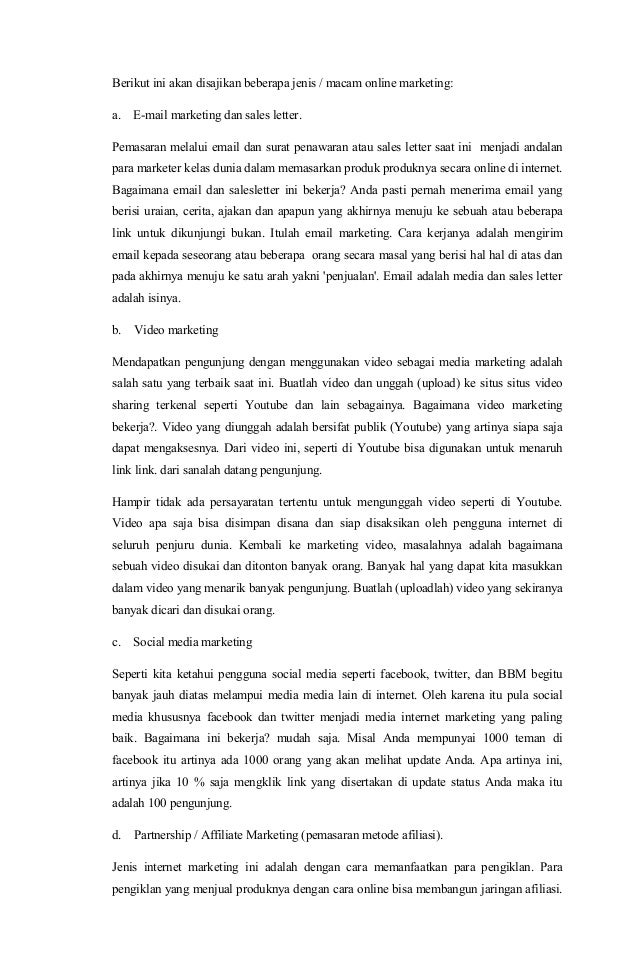 Berikut ini akan disajikan beberapa jenis / macam online marketing:

a. E-mail marketing dan sales letter.

Pemasaran melalui email dan surat penawaran atau sales letter saat ini menjadi andalan para marketer kelas dunia dalam memasarkan produk produknya secara online di internet. Bagaimana email dan salesletter ini bekerja? Anda pasti pernah menerima email yang berisi uraian, cerita, ajakan dan apapun yang akhirnya menuju ke sebuah atau beberapa link untuk dikunjungi bukan. Itulah email marketing. Cara kerjanya adalah mengirim email kepada seseorang atau beberapa orang secara masal yang berisi hal hal di atas dan pada akhirnya menuju ke satu arah yakni 'penjualan'. Email adalah media dan sales letter adalah isinya.

b. Video marketing

Mendapatkan pengunjung dengan menggunakan video sebagai media marketing adalah salah satu yang terbaik saat ini. Buatlah video dan unggah (upload) ke situs situs video sharing terkenal seperti Youtube dan lain sebagainya. Bagaimana video marketing bekerja?. Video yang diunggah adalah bersifat publik (Youtube) yang artinya siapa saja dapat mengaksesnya. Dari video ini, seperti di Youtube bisa digunakan untuk menaruh link link. dari sanalah datang pengunjung.

Hampir tidak ada persayaratan tertentu untuk mengunggah video seperti di Youtube. Video apa saja bisa disimpan disana dan siap disaksikan oleh pengguna internet di seluruh penjuru dunia. Kembali ke marketing video, masalahnya adalah bagaimana sebuah video disukai dan ditonton banyak orang. Banyak hal yang dapat kita masukkan dalam video yang menarik banyak pengunjung. Buatlah (uploadlah) video yang sekiranya banyak dicari dan disukai orang.

c. Social media marketing

Seperti kita ketahui pengguna social media seperti facebook, twitter, dan BBM begitu banyak jauh diatas melampui media media lain di internet. Oleh karena itu pula social media khususnya facebook dan twitter menjadi media internet marketing yang paling baik. Bagaimana ini bekerja? mudah saja. Misal Anda mempunyai 1000 teman di facebook itu artinya ada 1000 orang yang akan melihat update Anda. Apa artinya ini, artinya jika 10 % saja mengklik link yang disertakan di update status Anda maka itu adalah 100 pengunjung.

d. Partnership / Affiliate Marketing (pemasaran metode afiliasi).

Jenis internet marketing ini adalah dengan cara memanfaatkan para pengiklan. Para pengiklan yang menjual produknya dengan cara online bisa membangun jaringan afiliasi.